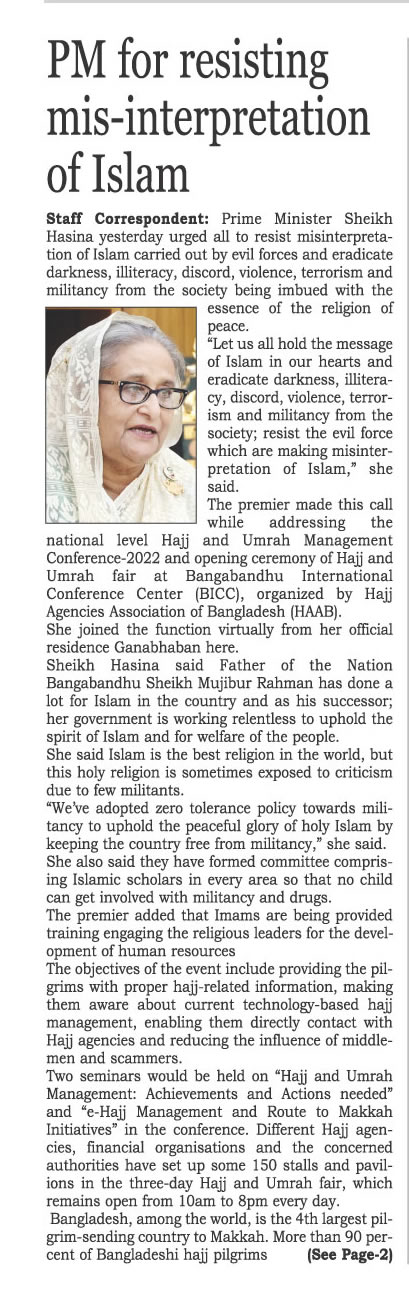 PM for resisting mis-interpretation of Islam

Staff Correspondent: Prime Minister Sheikh Hasina yesterday urged all to resist misinterpretation of Islam carried out by evil forces and eradicate darkness, illiteracy, discord, violence, terrorism and militancy from the society being imbued with the essence of the religion of peace.

"Let us all hold the message of Islam in our hearts and eradicate darkness, illiteracy, discord, violence, terrorism and militancy from the society; resist the evil force which are making misinterpretation of Islam," she said.

The premier made this call while addressing the national level Hajj and Umrah Management Conference-2022 and opening ceremony of Hajj and Umrah fair at Bangabandhu International Conference Center (BICC), organized by Hajj Agencies Association of Bangladesh (HAAB).

She joined the function virtually from her official residence Ganabhaban here.

Sheikh Hasina said Father of the Nation Bangabandhu Sheikh Mujibur Rahman has done a lot for Islam in the country and as his successor; her government is working relentless to uphold the spirit of Islam and for welfare of the people.

She said Islam is the best religion in the world, but this holy religion is sometimes exposed to criticism due to few militants.

"We've adopted zero tolerance policy towards militancy to uphold the peaceful glory of holy Islam by keeping the country free from militancy," she said.

She also said they have formed committee comprising Islamic scholars in every area so that no child can get involved with militancy and drugs.

The premier added that Imams are being provided training engaging the religious leaders for the development of human resources

The objectives of the event include providing the pilgrims with proper hajj-related information, making them aware about current technology-based hajj management, enabling them directly contact with Hajj agencies and reducing the influence of middlemen and scammers.

Two seminars would be held on "Hajj and Umrah Management: Achievements and Actions needed" and "e-Hajj Management and Route to Makkah Initiatives" in the conference. Different Hajj agencies, financial organisations and the concerned authorities have set up some 150 stalls and pavilions in the three-day Hajj and Umrah fair, which remains open from 10am to 8pm every day.

Bangladesh, among the world, is the 4th largest pilgrim-sending country to Makkah. More than 90 percent of Bangladeshi hajj pilgrims (See Page-2)